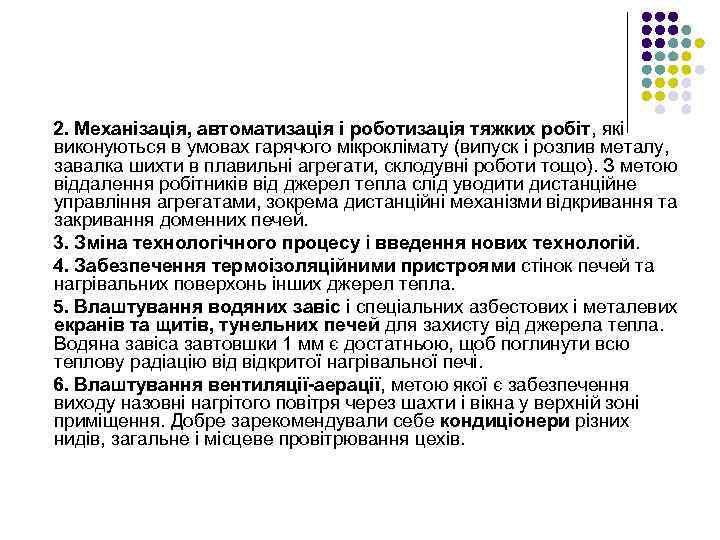 2. Механізація, автоматизація і роботизація тяжких робіт, які виконуються в умовах гарячого мікроклімату (випуск і розлив металу, завалка шихти в плавильні агрегати, склодувні роботи тощо). З метою віддалення робітників від джерел тепла слід уводити дистанційне управління агрегатами, зокрема дистанційні механізми відкривання та закривання доменних печей.

3. Зміна технологічного процесу і введення нових технологій.

4. Забезпечення термоізоляційними пристроями стінок печей та нагрівальних поверхонь інших джерел тепла.

5. Влаштування водяних завіс і спеціальних азбестових і металевих екранів та щитів, тунельних печей для захисту від джерела тепла. Водяна завіса завтовшки 1 мм є достатньою, щоб поглинути всю теплову радіацію від відкритої нагрівальної печі.

6. Влаштування вентиляції-аерації, метою якої є забезпечення виходу назовні нагрітого повітря через шахти і вікна у верхній зоні приміщення. Добре зарекомендували себе кондиціонери різних нидів, загальне і місцеве провітрювання цехів.